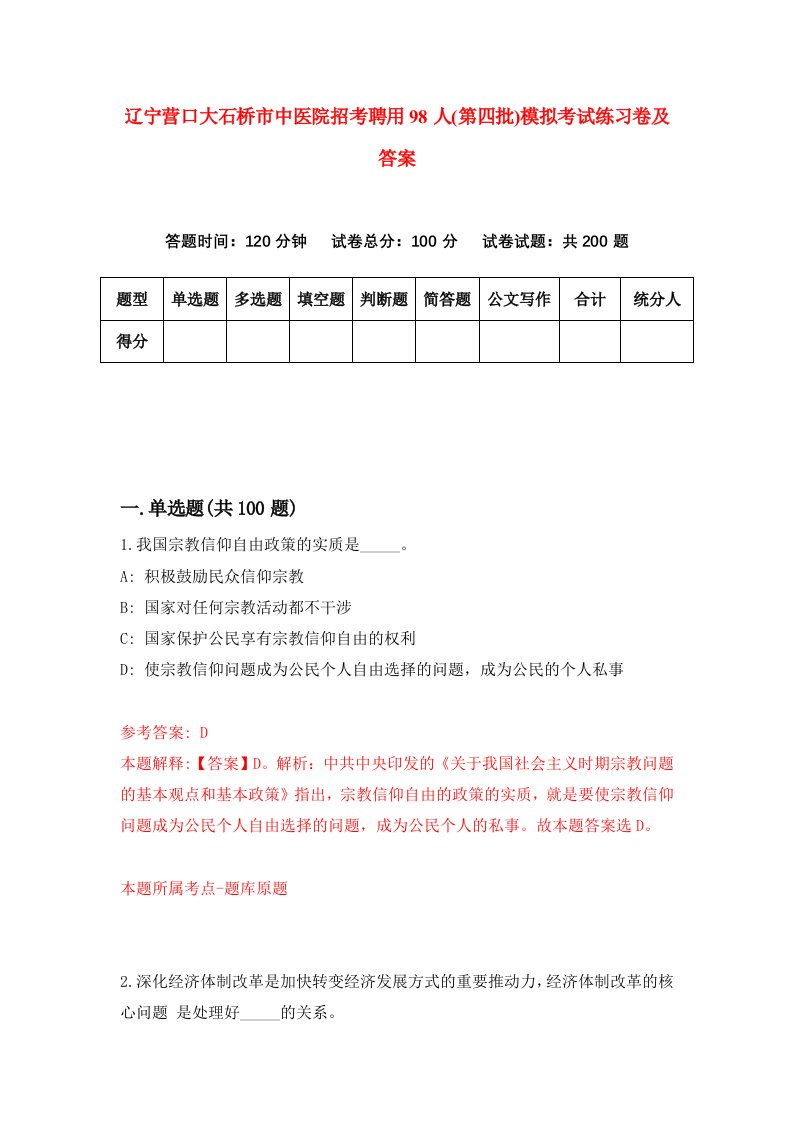 辽宁营口大石桥市中医院招考聘用98人(第四批)模拟考试练习卷及答案

答题时间：120分钟　试卷总分：100分　试卷试题：共200题

| 题型 | 单选题 | 多选题 | 填空题 | 判断题 | 简答题 | 公文写作 | 合计 | 统分人 |
|---|---|---|---|---|---|---|---|---|
| 得分 | | | | | | | | |

一.单选题(共100题)

1.我国宗教信仰自由政策的实质是_____。

A: 积极鼓励民众信仰宗教

B: 国家对任何宗教活动都不干涉

C: 国家保护公民享有宗教信仰自由的权利

D: 使宗教信仰问题成为公民个人自由选择的问题，成为公民的个人私事

参考答案: D

本题解释:【答案】D。解析：中共中央印发的《关于我国社会主义时期宗教问题的基本观点和基本政策》指出，宗教信仰自由的政策的实质，就是要使宗教信仰问题成为公民个人自由选择的问题，成为公民个人的私事。故本题答案选D。

本题所属考点-题库原题

2.深化经济体制改革是加快转变经济发展方式的重要推动力，经济体制改革的核心问题 是处理好_____的关系。